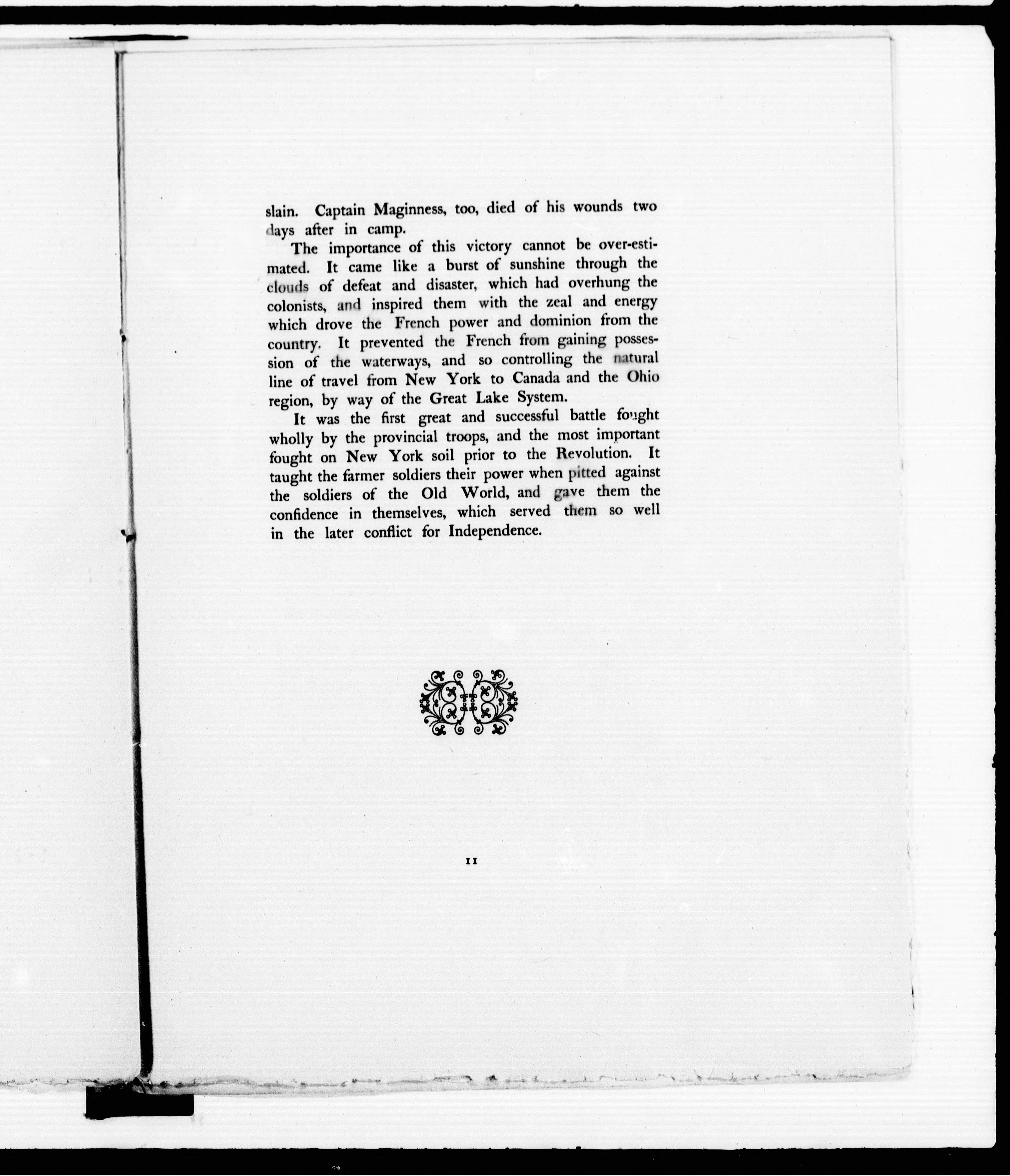 slain. Captain Maginness, too, died of his wounds two days after in camp.

The importance of this victory cannot be over-estimated. It came like a burst of sunshine through the clouds of defeat and disaster, which had overhung the colonists, and inspired them with the zeal and energy which drove the French power and dominion from the country. It prevented the French from gaining possession of the waterways, and so controlling the natural line of travel from New York to Canada and the Ohio region, by way of the Great Lake System.

It was the first great and successful battle fought wholly by the provincial troops, and the most important fought on New York soil prior to the Revolution. It taught the farmer soldiers their power when pitted against the soldiers of the Old World, and gave them the confidence in themselves, which served them so well in the later conflict for Independence.

11